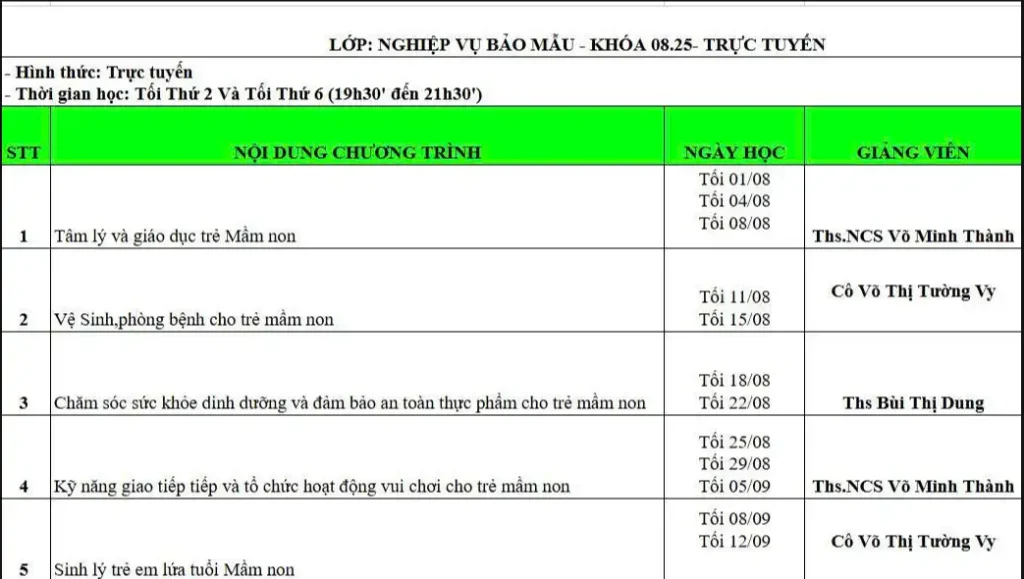 LỚP: NGHIỆP VỤ BẢO MẪU - KHÓA 08.25- TRỰC TUYẾN

- Hình thức: Trực tuyến
- Thời gian học: Tối Thứ 2 Và Tối Thứ 6 (19h30' đến 21h30')

| STT | NỘI DUNG CHƯƠNG TRÌNH | NGÀY HỌC | GIẢNG VIÊN |
|---|---|---|---|
| 1 | Tâm lý và giáo dục trẻ Mầm non | Tối 01/08 Tối 04/08 Tối 08/08 | Ths.NCS Võ Minh Thành |
| 2 | Vệ Sinh,phòng bệnh cho trẻ mầm non | Tối 11/08 Tối 15/08 | Cô Võ Thị Tường Vy |
| 3 | Chăm sóc sức khỏe dinh dưỡng và đảm bảo an toàn thực phẩm cho trẻ mầm non | Tối 18/08 Tối 22/08 | Ths Bùi Thị Dung |
| 4 | Kỹ năng giao tiếp tiếp và tổ chức hoạt động vui chơi cho trẻ mầm non | Tối 25/08 Tối 29/08 Tối 05/09 | Ths.NCS Võ Minh Thành |
| 5 | Sinh lý trẻ em lứa tuổi Mầm non | Tối 08/09 Tối 12/09 | Cô Võ Thị Tường Vy |